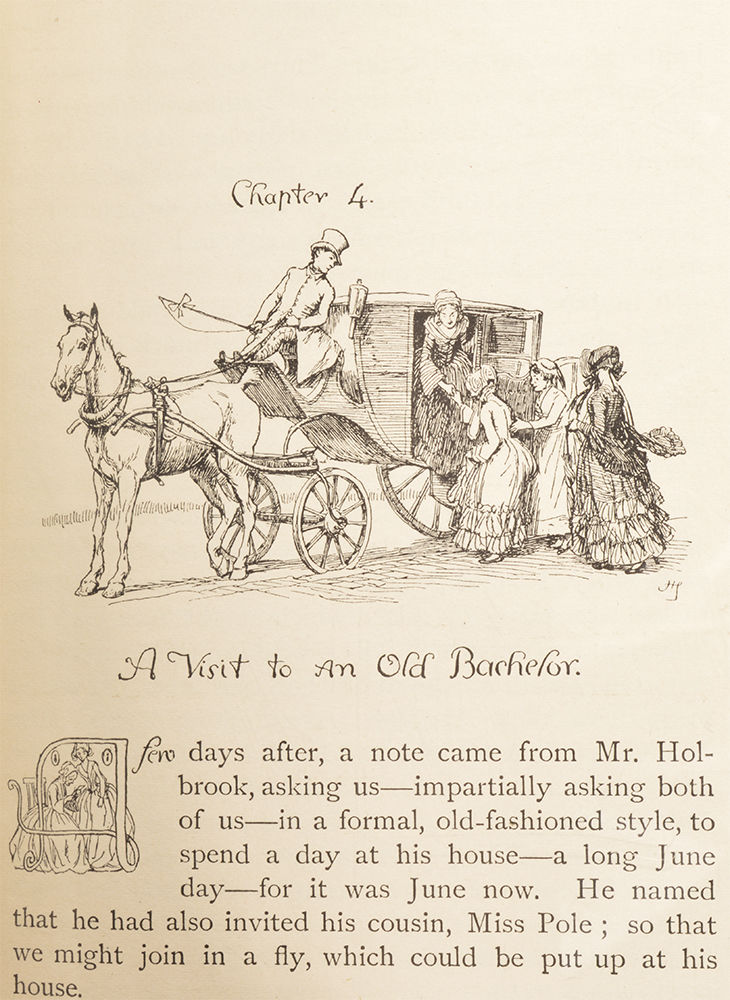 Chapter 4.

HT

A Visit to an Old Bachelor.

A few days after, a note came from Mr. Holbrook, asking us—impartially asking both of us—in a formal, old-fashioned style, to spend a day at his house—a long June day—for it was June now. He named that he had also invited his cousin, Miss Pole; so that we might join in a fly, which could be put up at his house.